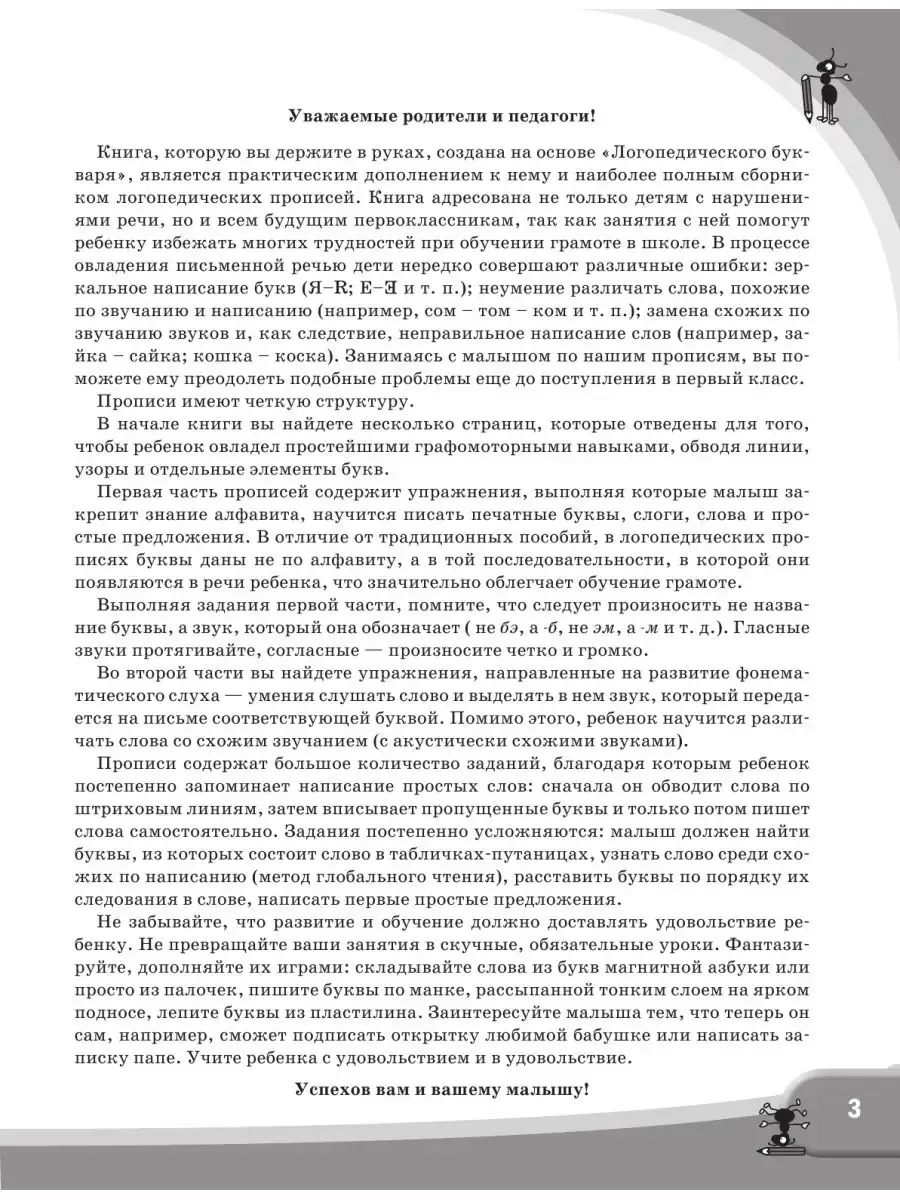 Уважаемые родители и педагоги!

Книга, которую вы держите в руках, создана на основе «Логопедического букваря», является практическим дополнением к нему и наиболее полным сборником логопедических прописей. Книга адресована не только детям с нарушениями речи, но и всем будущим первоклассникам, так как занятия с ней помогут ребенку избежать многих трудностей при обучении грамоте в школе. В процессе овладения письменной речью дети нередко совершают различные ошибки: зеркальное написание букв (Я–R; Е–Ǝ и т. п.); неумение различать слова, похожие по звучанию и написанию (например, сом – том – ком и т. п.); замена схожих по звучанию звуков и, как следствие, неправильное написание слов (например, зайка – сайка; кошка – коска). Занимаясь с малышом по нашим прописям, вы поможете ему преодолеть подобные проблемы еще до поступления в первый класс.

Прописи имеют четкую структуру.

В начале книги вы найдете несколько страниц, которые отведены для того, чтобы ребенок овладел простейшими графомоторными навыками, обводя линии, узоры и отдельные элементы букв.

Первая часть прописей содержит упражнения, выполняя которые малыш закрепит знание алфавита, научится писать печатные буквы, слоги, слова и простые предложения. В отличие от традиционных пособий, в логопедических прописях буквы даны не по алфавиту, а в той последовательности, в которой они появляются в речи ребенка, что значительно облегчает обучение грамоте.

Выполняя задания первой части, помните, что следует произносить не название буквы, а звук, который она обозначает ( не бэ, а -б, не эм, а -м и т. д.). Гласные звуки протягивайте, согласные — произносите четко и громко.

Во второй части вы найдете упражнения, направленные на развитие фонематического слуха — умения слушать слово и выделять в нем звук, который передается на письме соответствующей буквой. Помимо этого, ребенок научится различать слова со схожим звучанием (с акустически схожими звуками).

Прописи содержат большое количество заданий, благодаря которым ребенок постепенно запоминает написание простых слов: сначала он обводит слова по штриховым линиям, затем вписывает пропущенные буквы и только потом пишет слова самостоятельно. Задания постепенно усложняются: малыш должен найти буквы, из которых состоит слово в табличках-путаницах, узнать слово среди схожих по написанию (метод глобального чтения), расставить буквы по порядку их следования в слове, написать первые простые предложения.

Не забывайте, что развитие и обучение должно доставлять удовольствие ребенку. Не превращайте ваши занятия в скучные, обязательные уроки. Фантазируйте, дополняйте их играми: складывайте слова из букв магнитной азбуки или просто из палочек, пишите буквы по манке, рассыпанной тонким слоем на ярком подносе, лепите буквы из пластилина. Заинтересуйте малыша тем, что теперь он сам, например, сможет подписать открытку любимой бабушке или написать записку папе. Учите ребенка с удовольствием и в удовольствие.

Успехов вам и вашему малышу!

3